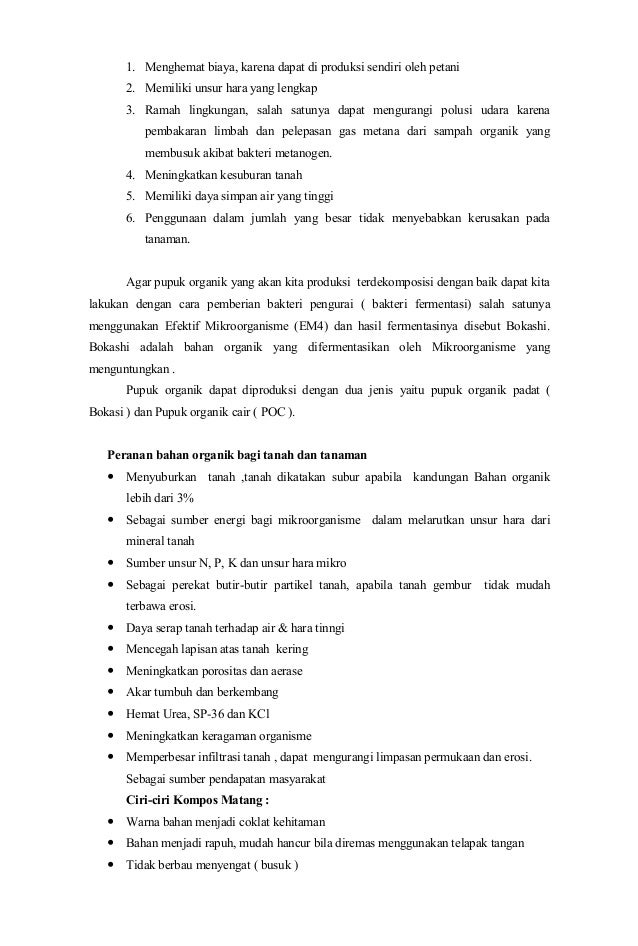 1. Menghemat biaya, karena dapat di produksi sendiri oleh petani
2. Memiliki unsur hara yang lengkap
3. Ramah lingkungan, salah satunya dapat mengurangi polusi udara karena pembakaran limbah dan pelepasan gas metana dari sampah organik yang membusuk akibat bakteri metanogen.
4. Meningkatkan kesuburan tanah
5. Memiliki daya simpan air yang tinggi
6. Penggunaan dalam jumlah yang besar tidak menyebabkan kerusakan pada tanaman.

Agar pupuk organik yang akan kita produksi terdekomposisi dengan baik dapat kita lakukan dengan cara pemberian bakteri pengurai ( bakteri fermentasi) salah satunya menggunakan Efektif Mikroorganisme (EM4) dan hasil fermentasinya disebut Bokashi. Bokashi adalah bahan organik yang difermentasikan oleh Mikroorganisme yang menguntungkan .

Pupuk organik dapat diproduksi dengan dua jenis yaitu pupuk organik padat ( Bokasi ) dan Pupuk organik cair ( POC ).

Peranan bahan organik bagi tanah dan tanaman
• Menyuburkan tanah ,tanah dikatakan subur apabila kandungan Bahan organik lebih dari 3%
• Sebagai sumber energi bagi mikroorganisme dalam melarutkan unsur hara dari mineral tanah
• Sumber unsur N, P, K dan unsur hara mikro
• Sebagai perekat butir-butir partikel tanah, apabila tanah gembur tidak mudah terbawa erosi.
• Daya serap tanah terhadap air & hara tinngi
• Mencegah lapisan atas tanah kering
• Meningkatkan porositas dan aerase
• Akar tumbuh dan berkembang
• Hemat Urea, SP-36 dan KCl
• Meningkatkan keragaman organisme
• Memperbesar infiltrasi tanah , dapat mengurangi limpasan permukaan dan erosi. Sebagai sumber pendapatan masyarakat
Ciri-ciri Kompos Matang :
• Warna bahan menjadi coklat kehitaman
• Bahan menjadi rapuh, mudah hancur bila diremas menggunakan telapak tangan
• Tidak berbau menyengat ( busuk )